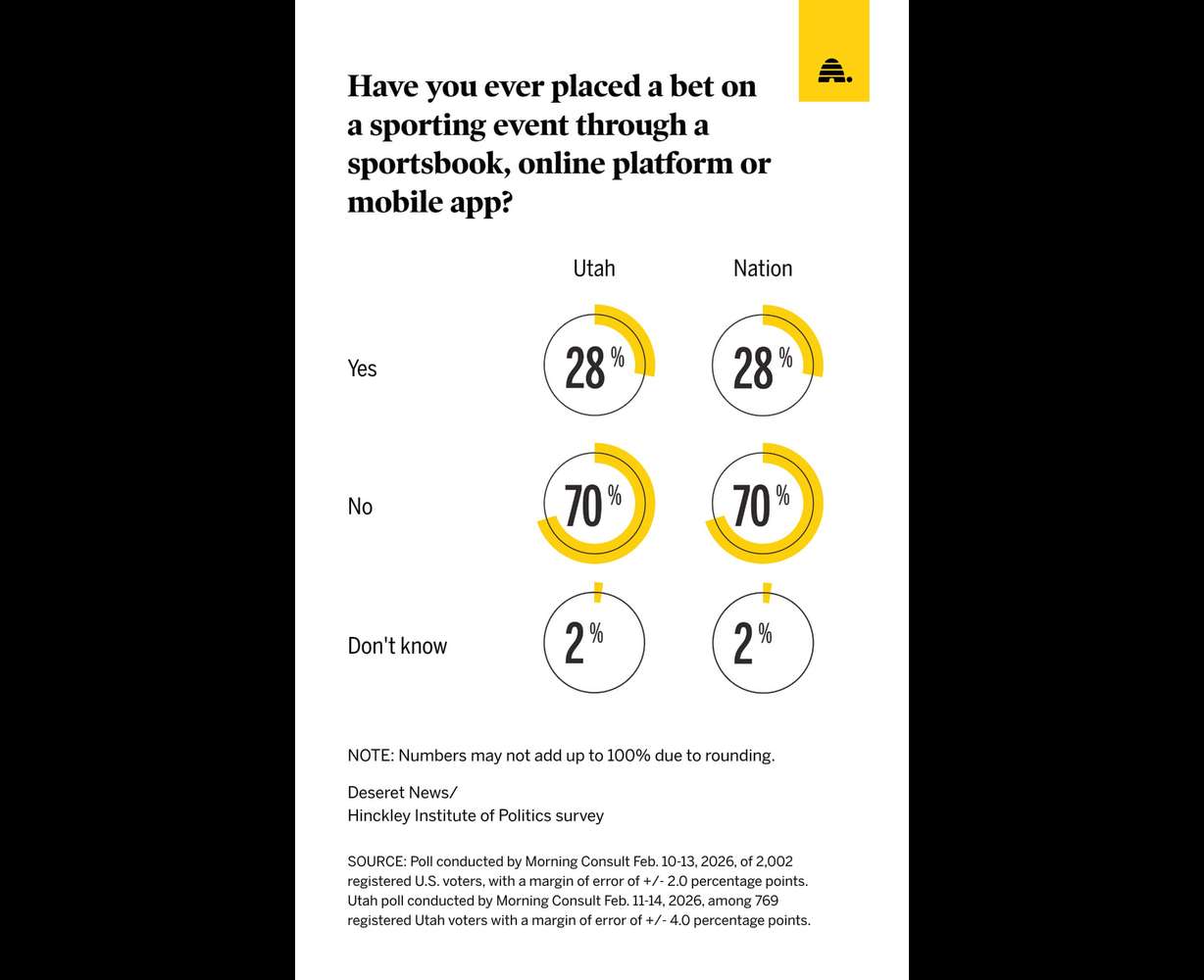 Have you ever placed a bet on a sporting event through a sportsbook, online platform or mobile app?

| | Utah | Nation |
|---|---|---|
| Yes | 28 % | 28 % |
| No | 70 % | 70 % |
| Don't know | 2 % | 2 % |

NOTE: Numbers may not add up to 100% due to rounding.

Deseret News/
Hinckley Institute of Politics survey

SOURCE: Poll conducted by Morning Consult Feb. 10-13, 2026, of 2,002 registered U.S. voters, with a margin of error of +/- 2.0 percentage points. Utah poll conducted by Morning Consult Feb. 11-14, 2026, among 769 registered Utah voters with a margin of error of +/- 4.0 percentage points.